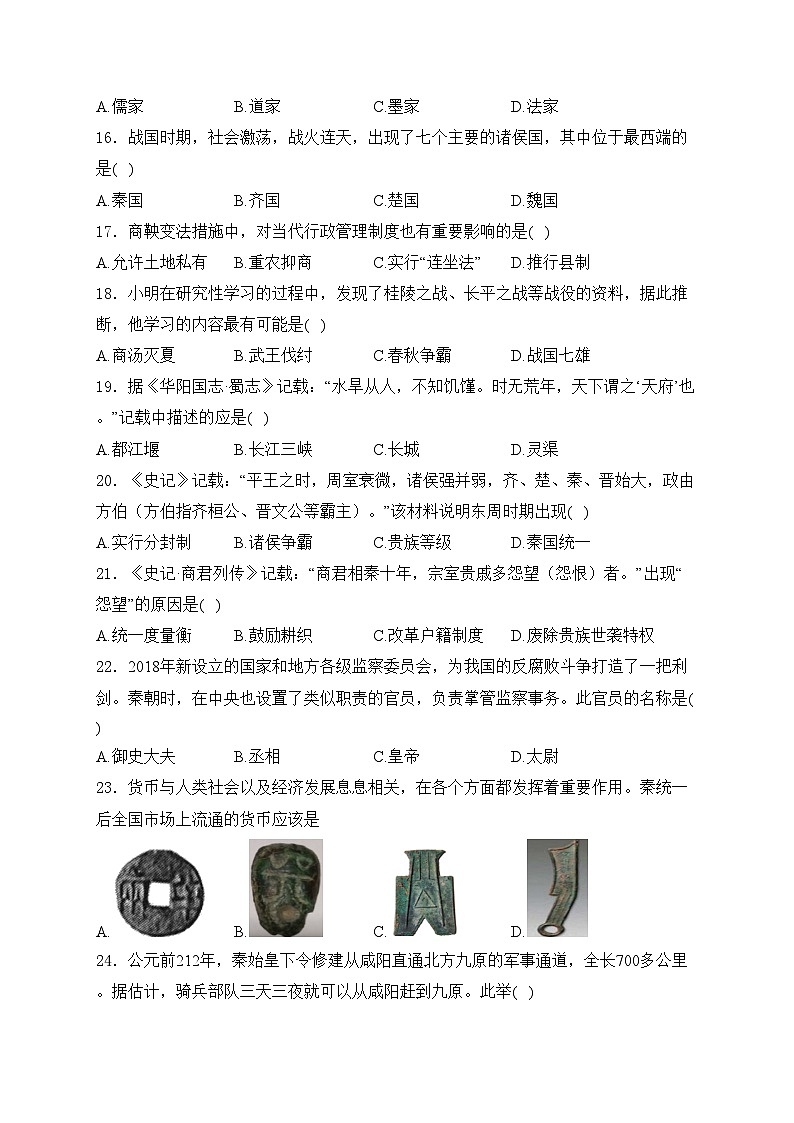 A.儒家　B.道家　C.墨家　D.法家

16．战国时期，社会激荡，战火连天，出现了七个主要的诸侯国，其中位于最西端的是(　)

A.秦国　B.齐国　C.楚国　D.魏国

17．商鞅变法措施中，对当代行政管理制度也有重要影响的是(　)

A.允许土地私有　B.重农抑商　C.实行“连坐法”　D.推行县制

18．小明在研究性学习的过程中，发现了桂陵之战、长平之战等战役的资料，据此推断，他学习的内容最有可能是(　)

A.商汤灭夏　B.武王伐纣　C.春秋争霸　D.战国七雄

19．据《华阳国志·蜀志》记载：“水旱从人，不知饥馑。时无荒年，天下谓之‘天府’也。”记载中描述的应是(　)

A.都江堰　B.长江三峡　C.长城　D.灵渠

20．《史记》记载：“平王之时，周室衰微，诸侯强并弱，齐、楚、秦、晋始大，政由方伯（方伯指齐桓公、晋文公等霸主）。”该材料说明东周时期出现(　)

A.实行分封制　B.诸侯争霸　C.贵族等级　D.秦国统一

21．《史记·商君列传》记载：“商君相秦十年，宗室贵戚多怨望（怨恨）者。”出现“怨望”的原因是(　)

A.统一度量衡　B.鼓励耕织　C.改革户籍制度　D.废除贵族世袭特权

22．2018年新设立的国家和地方各级监察委员会，为我国的反腐败斗争打造了一把利剑。秦朝时，在中央也设置了类似职责的官员，负责掌管监察事务。此官员的名称是(　)

A.御史大夫　B.丞相　C.皇帝　D.太尉

23．货币与人类社会以及经济发展息息相关，在各个方面都发挥着重要作用。秦统一后全国市场上流通的货币应该是

A.　B.　C.　D.

24．公元前212年，秦始皇下令修建从咸阳直通北方九原的军事通道，全长700多公里。据估计，骑兵部队三天三夜就可以从咸阳赶到九原。此举(　)